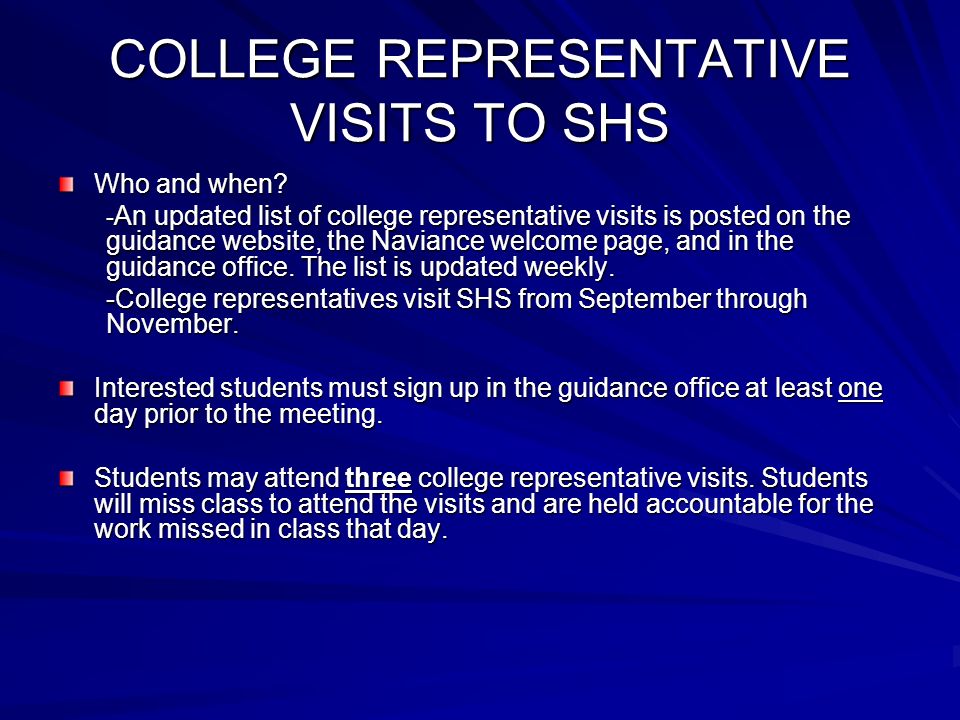 COLLEGE REPRESENTATIVE VISITS TO SHS

Who and when?

-An updated list of college representative visits is posted on the guidance website, the Naviance welcome page, and in the guidance office. The list is updated weekly.

-College representatives visit SHS from September through November.

Interested students must sign up in the guidance office at least one day prior to the meeting.

Students may attend three college representative visits. Students will miss class to attend the visits and are held accountable for the work missed in class that day.